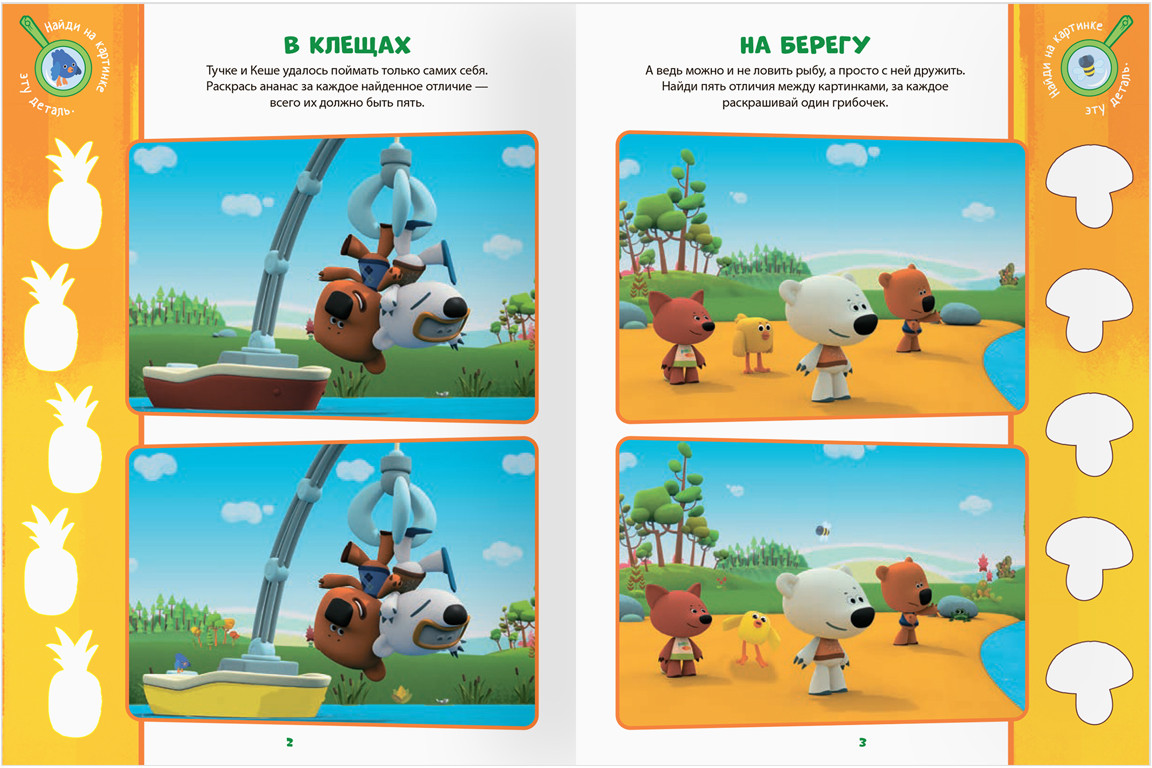 Найди на картинке эту деталь.

В КЛЕЩАХ

Тучке и Кеше удалось поймать только самих себя. Раскрась ананас за каждое найденное отличие — всего их должно быть пять.

2

НА БЕРЕГУ

А ведь можно и не ловить рыбу, а просто с ней дружить. Найди пять отличия между картинками, за каждое раскрашивай один грибочек.

3

Найди на картинке эту деталь.